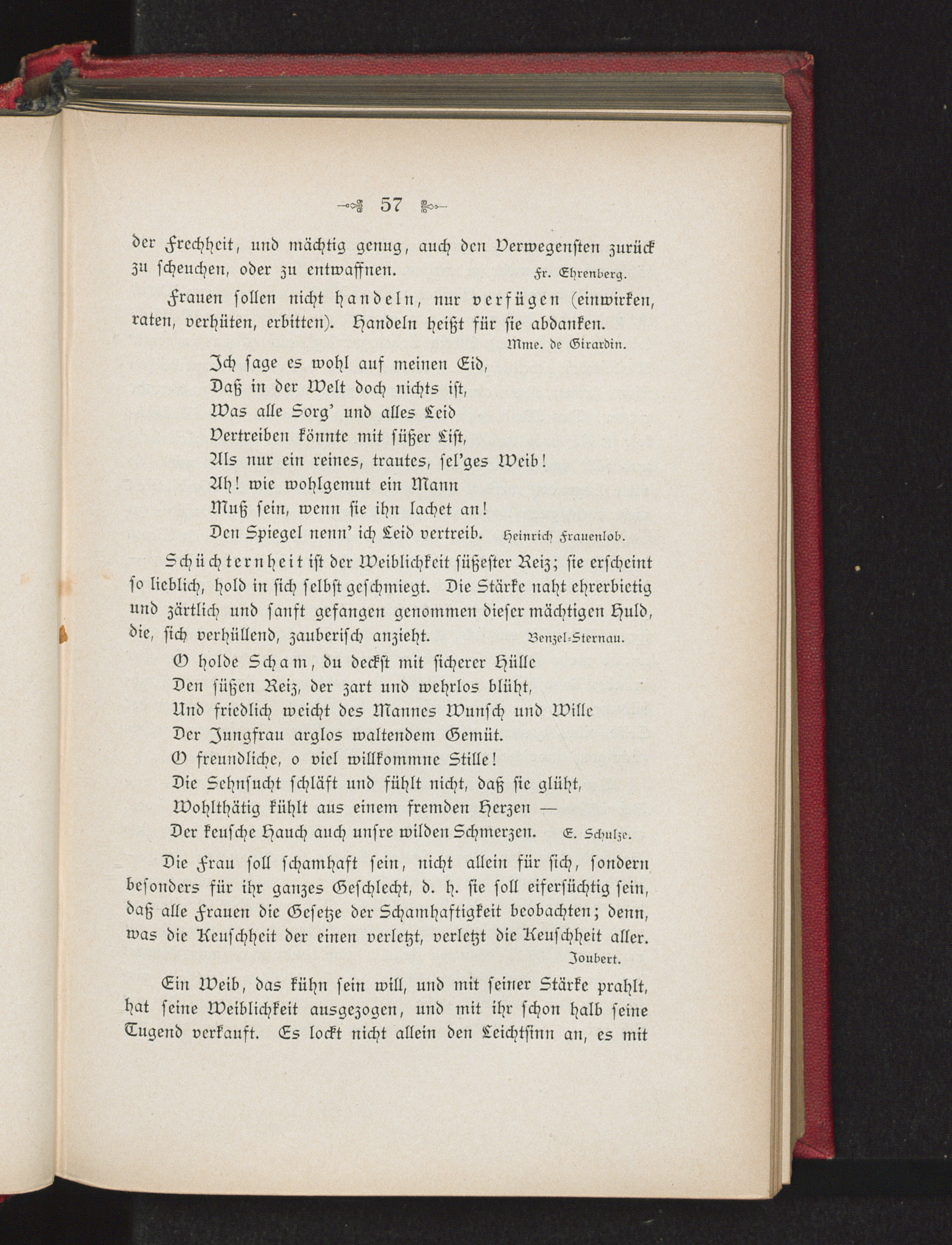 57

der Frechheit, und mächtig genug, auch den Verwegensten zurück zu scheuchen, oder zu entwaffnen. Fr. Ehrenberg.

Frauen sollen nicht handeln, nur verfügen (einwirken, raten, verhüten, erbitten). Handeln heißt für sie abdanken. Mme. de Girardin.

Ich sage es wohl auf meinen Eid,
Daß in der Welt doch nichts ist,
Was alle Sorg' und alles Leid
Vertreiben könnte mit süßer List,
Als nur ein reines, trautes, sel'ges Weib!
Ah! wie wohlgemut ein Mann
Muß sein, wenn sie ihn lachet an!
Den Spiegel nenn' ich Leid vertreib. Heinrich Frauenlob.

Schüchternheit ist der Weiblichkeit süßester Reiz; sie erscheint so lieblich, hold in sich selbst geschmiegt. Die Stärke naht ehrerbietig und zärtlich und sanft gefangen genommen dieser mächtigen Huld, die, sich verhüllend, zauberisch anzieht. Benzel-Sternau.

O holde Scham, du deckst mit sicherer Hülle
Den süßen Reiz, der zart und wehrlos blüht,
Und friedlich weicht des Mannes Wunsch und Wille
Der Jungfrau arglos waltendem Gemüt.
O freundliche, o viel willkommne Stille!
Die Sehnsucht schläft und fühlt nicht, daß sie glüht,
Wohlthätig kühlt aus einem fremden Herzen —
Der keusche Hauch auch unsre wilden Schmerzen. E. Schulze.

Die Frau soll schamhaft sein, nicht allein für sich, sondern besonders für ihr ganzes Geschlecht, d. h. sie soll eifersüchtig sein, daß alle Frauen die Gesetze der Schamhaftigkeit beobachten; denn, was die Keuschheit der einen verletzt, verletzt die Keuschheit aller. Joubert.

Ein Weib, das kühn sein will, und mit seiner Stärke prahlt, hat seine Weiblichkeit ausgezogen, und mit ihr schon halb seine Tugend verkauft. Es lockt nicht allein den Leichtsinn an, es mit